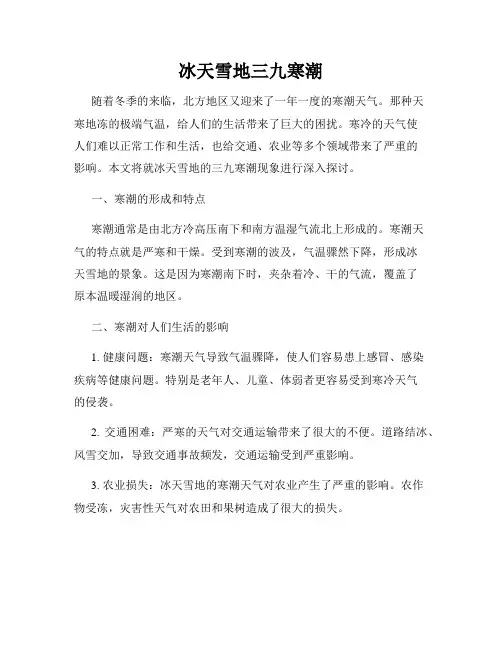 冰天雪地三九寒潮

随着冬季的来临，北方地区又迎来了一年一度的寒潮天气。那种天寒地冻的极端气温，给人们的生活带来了巨大的困扰。寒冷的天气使人们难以正常工作和生活，也给交通、农业等多个领域带来了严重的影响。本文将就冰天雪地的三九寒潮现象进行深入探讨。

一、寒潮的形成和特点

寒潮通常是由北方冷高压南下和南方温湿气流北上形成的。寒潮天气的特点就是严寒和干燥。受到寒潮的波及，气温骤然下降，形成冰天雪地的景象。这是因为寒潮南下时，夹杂着冷、干的气流，覆盖了原本温暖湿润的地区。

二、寒潮对人们生活的影响

1. 健康问题：寒潮天气导致气温骤降，使人们容易患上感冒、感染疾病等健康问题。特别是老年人、儿童、体弱者更容易受到寒冷天气的侵袭。

2. 交通困难：严寒的天气对交通运输带来了很大的不便。道路结冰、风雪交加，导致交通事故频发，交通运输受到严重影响。

3. 农业损失：冰天雪地的寒潮天气对农业产生了严重的影响。农作物受冻，灾害性天气对农田和果树造成了很大的损失。